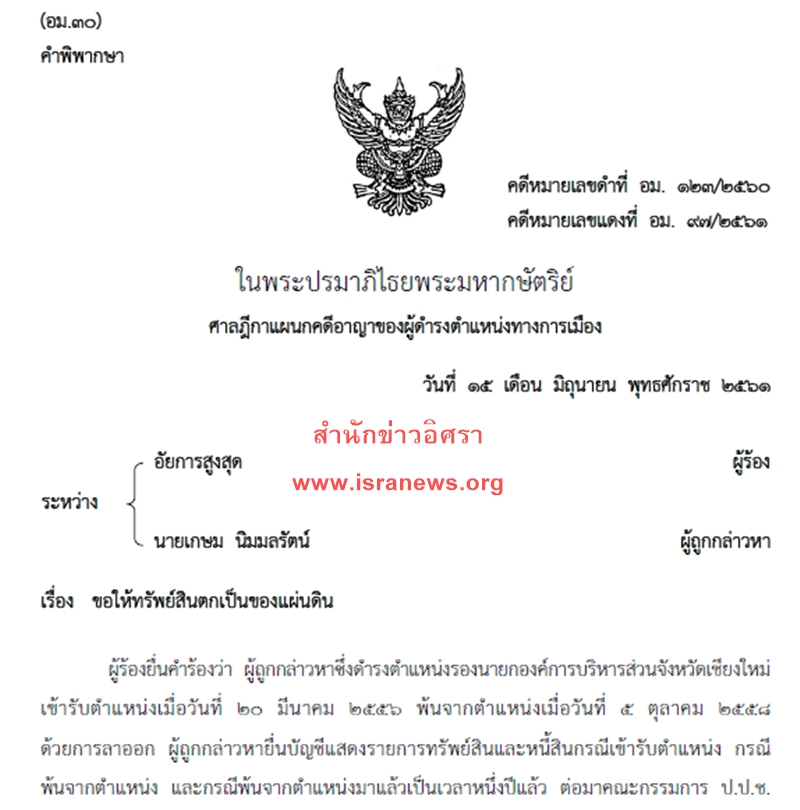 (อม.๓๐)
คำพิพากษา

คดีหมายเลขดำที่ อม. ๑๒๓/๒๕๖๐
คดีหมายเลขแดงที่ อม. ๙๗/๒๕๖๑

ในพระปรมาภิไธยพระมหากษัตริย์
ศาลฎีกาแผนกคดีอาญาของผู้ดำรงตำแหน่งทางการเมือง

วันที่ ๑๕ เดือน มิถุนายน พุทธศักราช ๒๕๖๑

สำนักข่าวอิศรา
www.isranews.org

ระหว่าง อัยการสูงสุด ผู้ร้อง
นายเกษม นิมมลรัตน์ ผู้ถูกกล่าวหา

เรื่อง ขอให้ทรัพย์สินตกเป็นของแผ่นดิน

ผู้ร้องยื่นคำร้องว่า ผู้ถูกกล่าวหาซึ่งดำรงตำแหน่งรองนายกองค์การบริหารส่วนจังหวัดเชียงใหม่ เข้ารับตำแหน่งเมื่อวันที่ ๒๐ มีนาคม ๒๕๕๖ พ้นจากตำแหน่งเมื่อวันที่ ๕ ตุลาคม ๒๕๕๘ ด้วยการลาออก ผู้ถูกกล่าวหายื่นบัญชีแสดงรายการทรัพย์สินและหนี้สินกรณีเข้ารับตำแหน่ง กรณีพ้นจากตำแหน่ง และกรณีพ้นจากตำแหน่งมาแล้วเป็นเวลาหนึ่งปีแล้ว ต่อมาคณะกรรมการ ป.ป.ช.